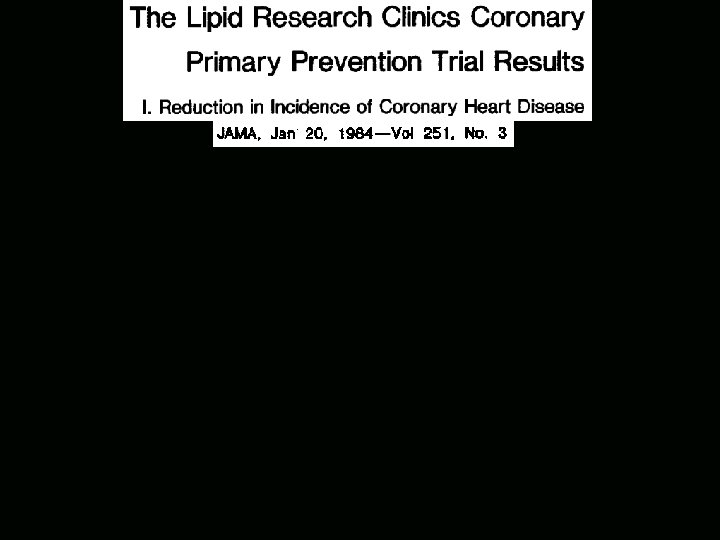 The Lipid Research Clinics Coronary Primary Prevention Trial Results

I. Reduction in Incidence of Coronary Heart Disease

JAMA, Jan 20, 1984—Vol 251, No. 3